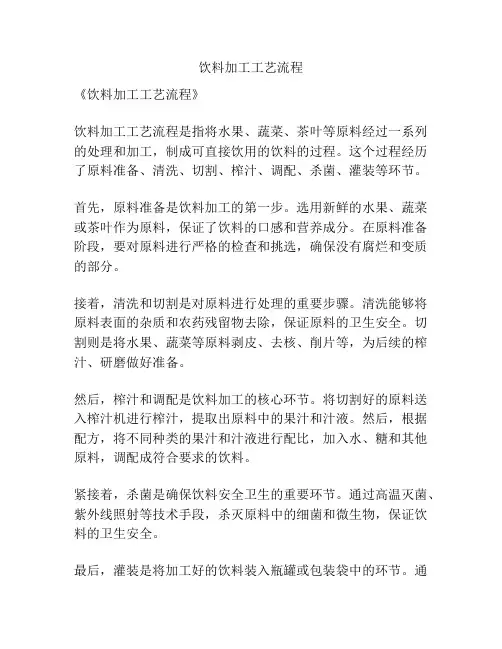 饮料加工工艺流程

《饮料加工工艺流程》

饮料加工工艺流程是指将水果、蔬菜、茶叶等原料经过一系列的处理和加工，制成可直接饮用的饮料的过程。这个过程经历了原料准备、清洗、切割、榨汁、调配、杀菌、灌装等环节。

首先，原料准备是饮料加工的第一步。选用新鲜的水果、蔬菜或茶叶作为原料，保证了饮料的口感和营养成分。在原料准备阶段，要对原料进行严格的检查和挑选，确保没有腐烂和变质的部分。

接着，清洗和切割是对原料进行处理的重要步骤。清洗能够将原料表面的杂质和农药残留物去除，保证原料的卫生安全。切割则是将水果、蔬菜等原料剥皮、去核、削片等，为后续的榨汁、研磨做好准备。

然后，榨汁和调配是饮料加工的核心环节。将切割好的原料送入榨汁机进行榨汁，提取出原料中的果汁和汁液。然后，根据配方，将不同种类的果汁和汁液进行配比，加入水、糖和其他原料，调配成符合要求的饮料。

紧接着，杀菌是确保饮料安全卫生的重要环节。通过高温灭菌、紫外线照射等技术手段，杀灭原料中的细菌和微生物，保证饮料的卫生安全。

最后，灌装是将加工好的饮料装入瓶罐或包装袋中的环节。通